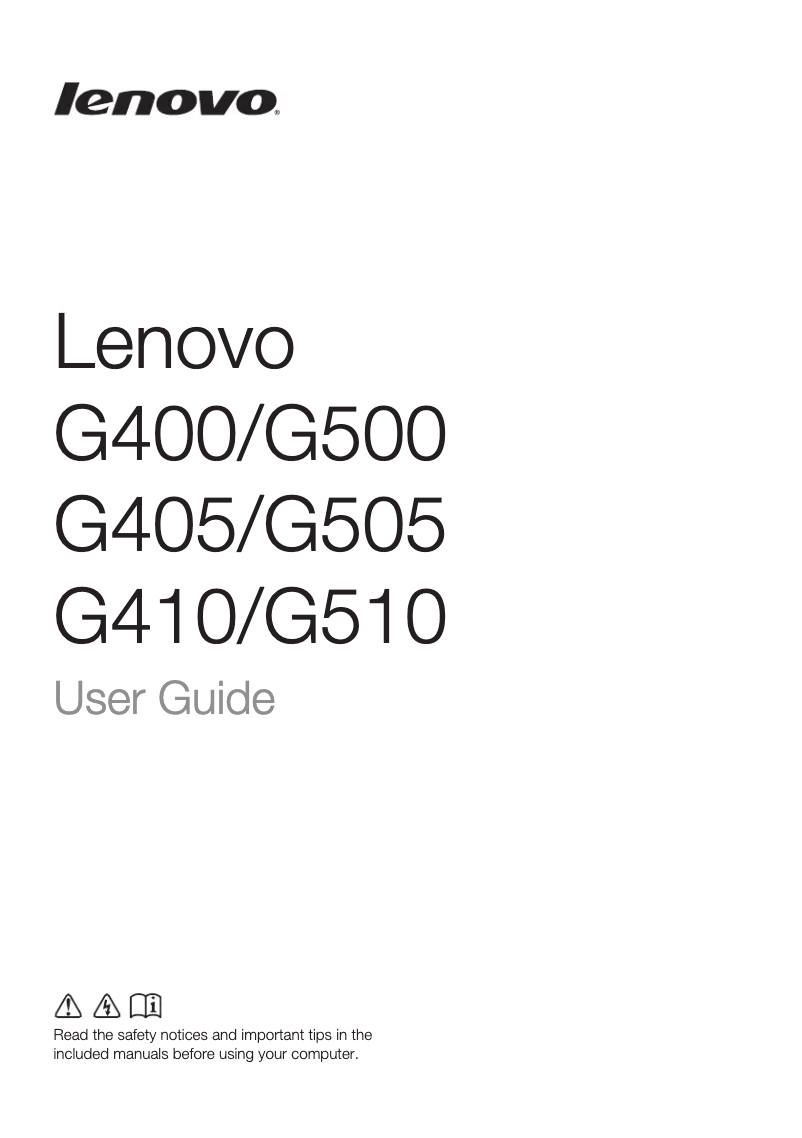 lenovo®

Lenovo
G400/G500
G405/G505
G410/G510
User Guide

Read the safety notices and important tips in the included manuals before using your computer.